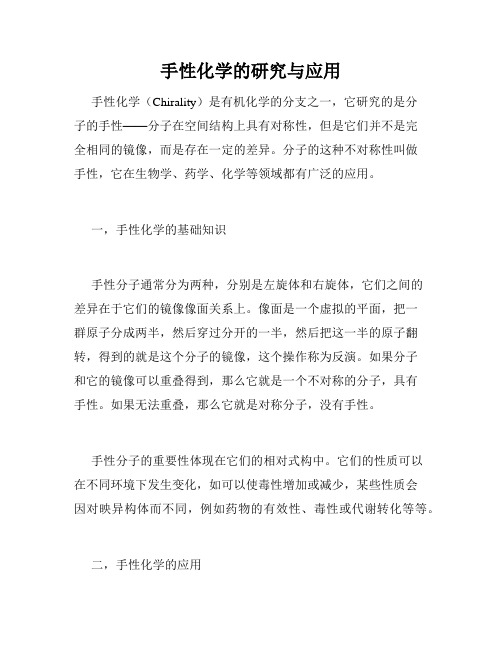 手性化学的研究与应用

手性化学（Chirality）是有机化学的分支之一，它研究的是分子的手性——分子在空间结构上具有对称性，但是它们并不是完全相同的镜像，而是存在一定的差异。分子的这种不对称性叫做手性，它在生物学、药学、化学等领域都有广泛的应用。

一，手性化学的基础知识

手性分子通常分为两种，分别是左旋体和右旋体，它们之间的差异在于它们的镜像像面关系上。像面是一个虚拟的平面，把一群原子分成两半，然后穿过分开的一半，然后把这一半的原子翻转，得到的就是这个分子的镜像，这个操作称为反演。如果分子和它的镜像可以重叠得到，那么它就是一个不对称的分子，具有手性。如果无法重叠，那么它就是对称分子，没有手性。

手性分子的重要性体现在它们的相对式构中。它们的性质可以在不同环境下发生变化，如可以使毒性增加或减少，某些性质会因对映异构体而不同，例如药物的有效性、毒性或代谢转化等等。

二，手性化学的应用